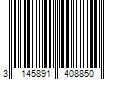 3 145891 408850